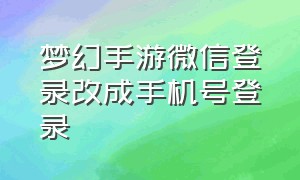 梦幻手游微信登录改成手机号登录